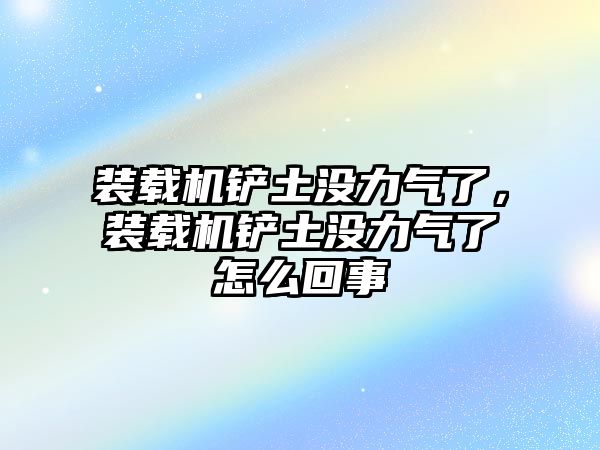 装载机铲土没力气了，装载机铲土没力气了怎么回事